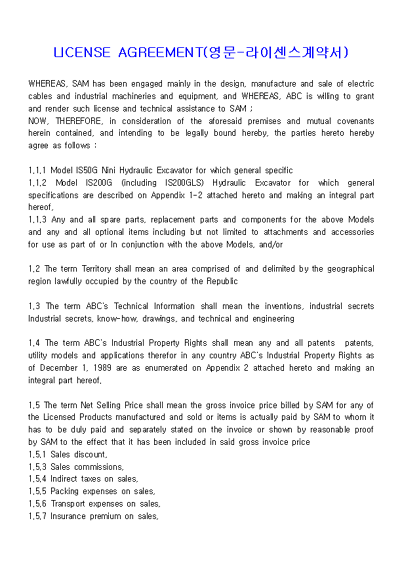 LICENSE AGREEMENT(영문-라이센스계약서)

WHEREAS, SAM has been engaged mainly in the design, manufacture and sale of electric cables and industrial machineries and equipment, and WHEREAS, ABC is willing to grant and render such license and technical assistance to SAM ;
NOW, THEREFORE, in consideration of the aforesaid premises and mutual covenants herein contained, and intending to be legally bound hereby, the parties hereto hereby agree as follows :

1.1.1 Model IS50G Nini Hydraulic Excavator for which general specific
1.1.2 Model IS200G (including IS200GLS) Hydraulic Excavator for which general specifications are described on Appendix 1-2 attached hereto and making an integral part hereof,
1.1.3 Any and all spare parts, replacement parts and components for the above Models and any and all optional items including but not limited to attachments and accessories for use as part of or In conjunction with the above Models, and/or

1.2 The term Territory shall mean an area comprised of and delimited by the geographical region lawfully occupied by the country of the Republic

1.3 The term ABC's Technical Information shall mean the inventions, industrial secrets Industrial secrets, know-how, drawings, and technical and engineering

1.4 The term ABC's Industrial Property Rights shall mean any and all patents patents, utility models and applications therefor in any country ABC's Industrial Property Rights as of December 1, 1989 are as enumerated on Appendix 2 attached hereto and making an integral part hereof,

1.5 The term Net Selling Price shall mean the gross invoice price billed by SAM for any of the Licensed Products manufactured and sold or items is actually paid by SAM to whom it has to be duly paid and separately stated on the invoice or shown by reasonable proof by SAM to the effect that it has been included in said gross invoice price
1.5.1 Sales discount,
1.5.3 Sales commissions,
1.5.4 Indirect taxes on sales,
1.5.5 Packing expenses on sales,
1.5.6 Transport expenses on sales,
1.5.7 Insurance premium on sales,